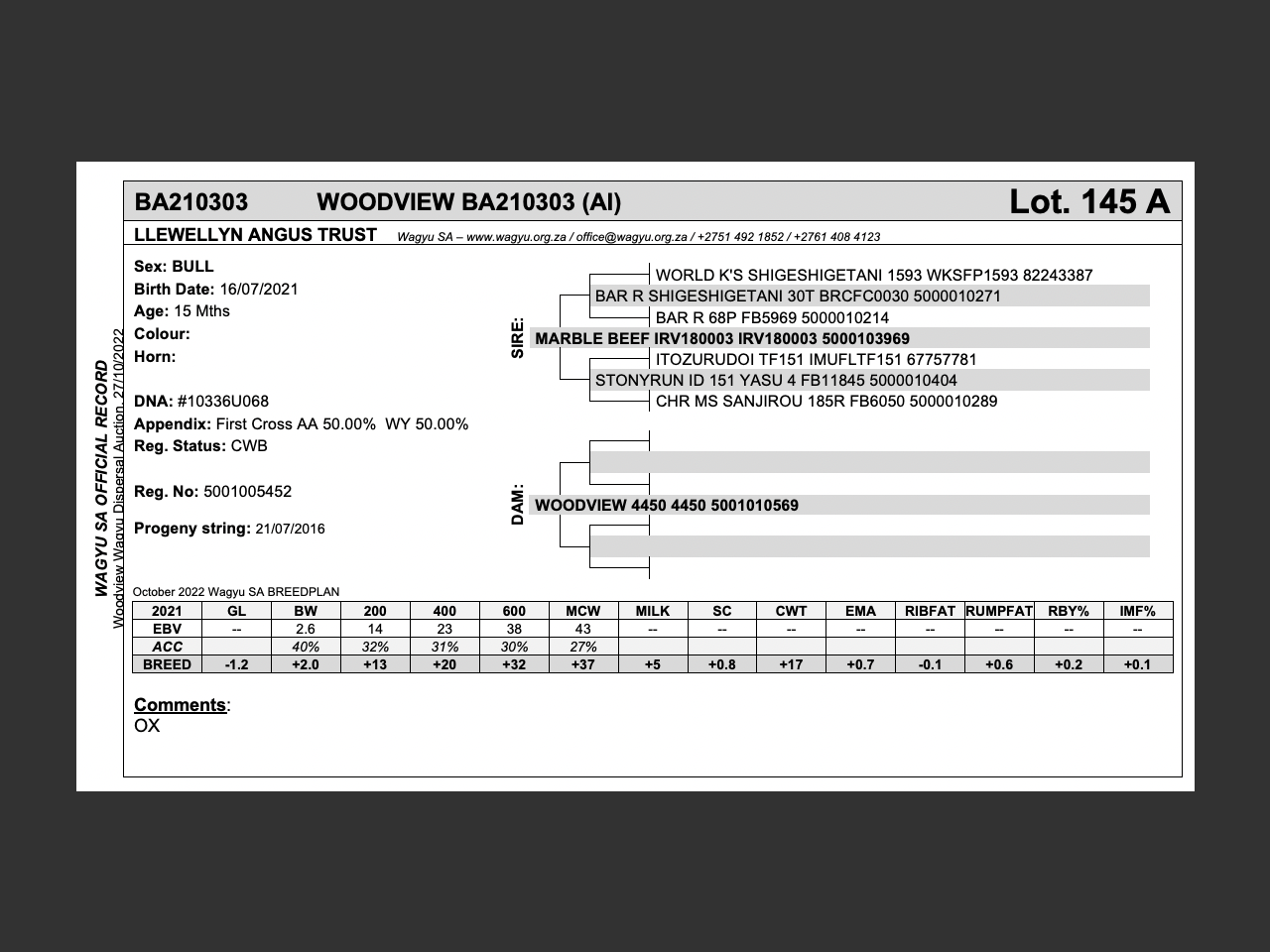 WAGYU SA OFFICIAL RECORD
Woodview Wagyu Dispersal Auction 27/10/2022

BA210303 WOODVIEW BA210303 (AI) Lot. 145 A

LLEWELLYN ANGUS TRUST Wagyu SA – www.wagyu.org.za / office@wagyu.org.za / +2751 492 1852 / +2761 408 4123

Sex: BULL
Birth Date: 16/07/2021
Age: 15 Mths
Colour:
Horn:

DNA: #10336U068
Appendix: First Cross AA 50.00% WY 50.00%
Reg. Status: CWB

Reg. No: 5001005452

Progeny string: 21/07/2016

SIRE:
WORLD K'S SHIGESHIGETANI 1593 WKSFP1593 82243387
BAR R SHIGESHIGETANI 30T BRCFC0030 5000010271
BAR R 68P FB5969 5000010214
MARBLE BEEF IRV180003 IRV180003 5000103969
ITOZURUDOI TF151 IMUFLTF151 67757781
STONYRUN ID 151 YASU 4 FB11845 5000010404
CHR MS SANJIROU 185R FB6050 5000010289

DAM:
WOODVIEW 4450 4450 5001010569

October 2022 Wagyu SA BREEDPLAN

| 2021 | GL | BW | 200 | 400 | 600 | MCW | MILK | SC | CWT | EMA | RIBFAT | RUMPFAT | RBY% | IMF% |
|---|---|---|---|---|---|---|---|---|---|---|---|---|---|---|
| EBV | -- | 2.6 | 14 | 23 | 38 | 43 | -- | -- | -- | -- | -- | -- | -- | -- |
| ACC | | 40% | 32% | 31% | 30% | 27% | | | | | | | | |
| BREED | -1.2 | +2.0 | +13 | +20 | +32 | +37 | +5 | +0.8 | +17 | +0.7 | -0.1 | +0.6 | +0.2 | +0.1 |

Comments:
OX